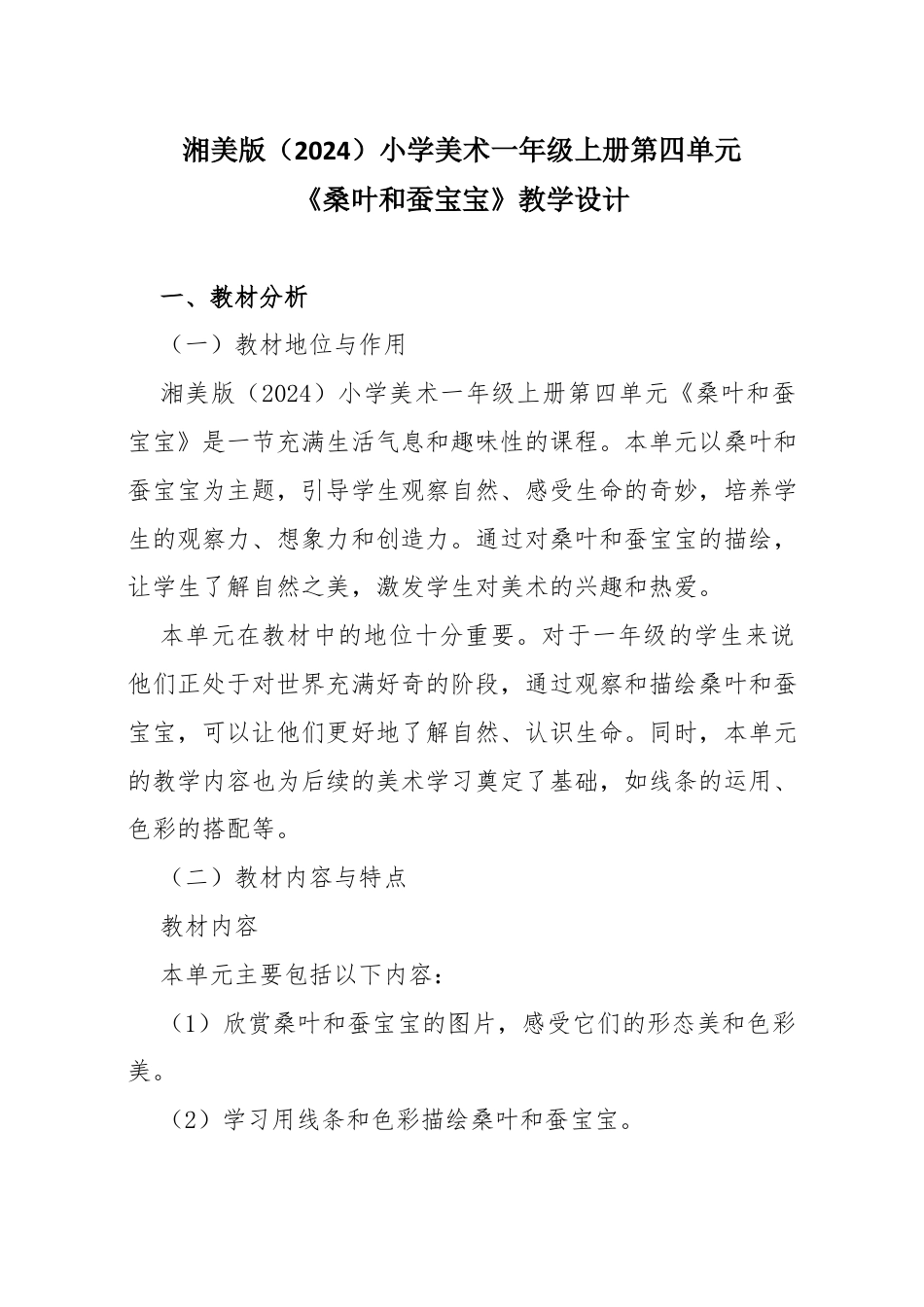 湘美版（2024）小学美术一年级上册第四单元
《桑叶和蚕宝宝》教学设计

一、教材分析

（一）教材地位与作用

湘美版（2024）小学美术一年级上册第四单元《桑叶和蚕宝宝》是一节充满生活气息和趣味性的课程。本单元以桑叶和蚕宝宝为主题，引导学生观察自然、感受生命的奇妙，培养学生的观察力、想象力和创造力。通过对桑叶和蚕宝宝的描绘，让学生了解自然之美，激发学生对美术的兴趣和热爱。

本单元在教材中的地位十分重要。对于一年级的学生来说他们正处于对世界充满好奇的阶段，通过观察和描绘桑叶和蚕宝宝，可以让他们更好地了解自然、认识生命。同时，本单元的教学内容也为后续的美术学习奠定了基础，如线条的运用、色彩的搭配等。

（二）教材内容与特点

教材内容

本单元主要包括以下内容：

（1）欣赏桑叶和蚕宝宝的图片，感受它们的形态美和色彩美。

（2）学习用线条和色彩描绘桑叶和蚕宝宝。